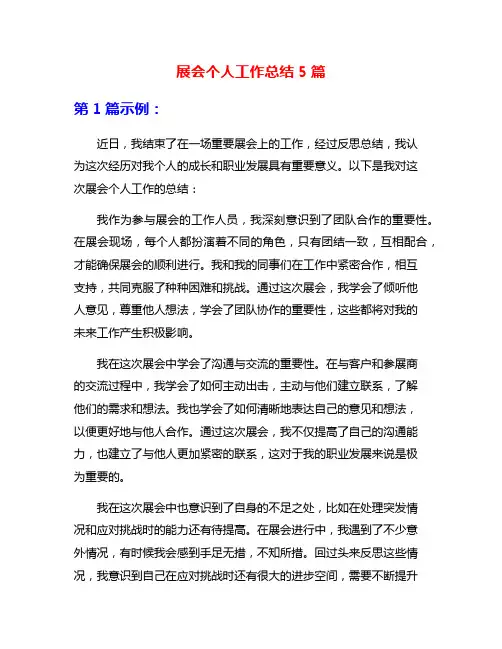 展会个人工作总结 5 篇

第 1 篇示例：

近日，我结束了在一场重要展会上的工作，经过反思总结，我认为这次经历对我个人的成长和职业发展具有重要意义。以下是我对这次展会个人工作的总结：

我作为参与展会的工作人员，我深刻意识到了团队合作的重要性。在展会现场，每个人都扮演着不同的角色，只有团结一致，互相配合，才能确保展会的顺利进行。我和我的同事们在工作中紧密合作，相互支持，共同克服了种种困难和挑战。通过这次展会，我学会了倾听他人意见，尊重他人想法，学会了团队协作的重要性，这些都将对我的未来工作产生积极影响。

我在这次展会中学会了沟通与交流的重要性。在与客户和参展商的交流过程中，我学会了如何主动出击，主动与他们建立联系，了解他们的需求和想法。我也学会了如何清晰地表达自己的意见和想法，以便更好地与他人合作。通过这次展会，我不仅提高了自己的沟通能力，也建立了与他人更加紧密的联系，这对于我的职业发展来说是极为重要的。

我在这次展会中也意识到了自身的不足之处，比如在处理突发情况和应对挑战时的能力还有待提高。在展会进行中，我遇到了不少意外情况，有时候我会感到手足无措，不知所措。回过头来反思这些情况，我意识到自己在应对挑战时还有很大的进步空间，需要不断提升